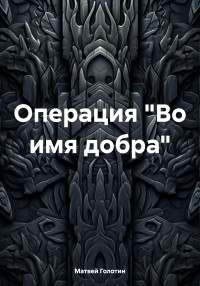 Операция "Во имя добра"

Матвей Голотин